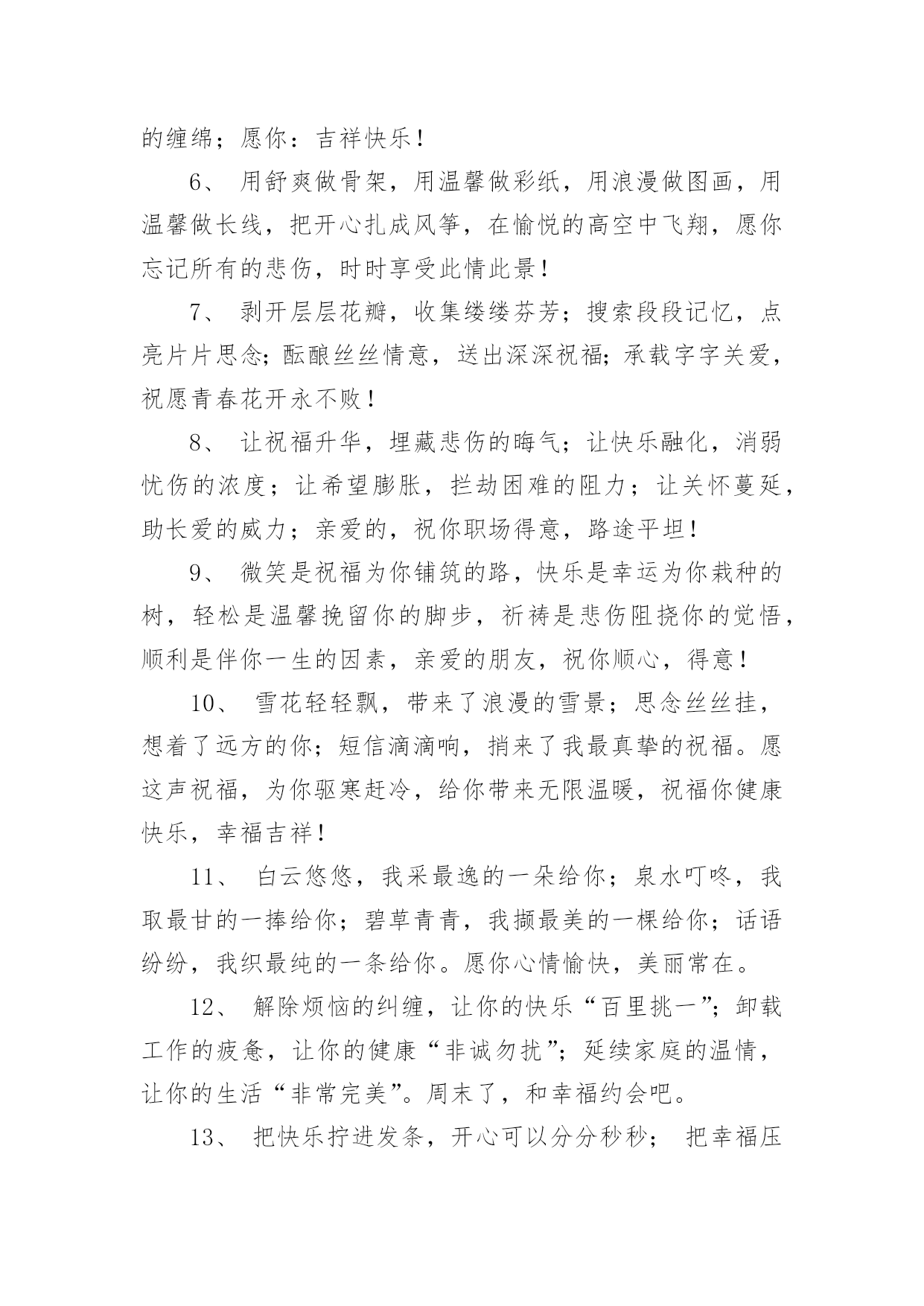 的缠绵；愿你：吉祥快乐！

6、 用舒爽做骨架，用温馨做彩纸，用浪漫做图画，用温馨做长线，把开心扎成风筝，在愉悦的高空中飞翔，愿你忘记所有的悲伤，时时享受此情此景！

7、 剥开层层花瓣，收集缕缕芬芳；搜索段段记忆，点亮片片思念；酝酿丝丝情意，送出深深祝福；承载字字关爱，祝愿青春花开永不败！

8、 让祝福升华，埋藏悲伤的晦气；让快乐融化，消弱忧伤的浓度；让希望膨胀，拦劫困难的阻力；让关怀蔓延，助长爱的威力；亲爱的，祝你职场得意，路途平坦！

9、 微笑是祝福为你铺筑的路，快乐是幸运为你栽种的树，轻松是温馨挽留你的脚步，祈祷是悲伤阻挠你的觉悟，顺利是伴你一生的因素，亲爱的朋友，祝你顺心，得意！

10、 雪花轻轻飘，带来了浪漫的雪景；思念丝丝挂，想着了远方的你；短信滴滴响，捎来了我最真挚的祝福。愿这声祝福，为你驱寒赶冷，给你带来无限温暖，祝福你健康快乐，幸福吉祥！

11、 白云悠悠，我采最逸的一朵给你；泉水叮咚，我取最甘的一捧给你；碧草青青，我撷最美的一棵给你；话语纷纷，我织最纯的一条给你。愿你心情愉快，美丽常在。

12、 解除烦恼的纠缠，让你的快乐“百里挑一”；卸载工作的疲惫，让你的健康“非诚勿扰”；延续家庭的温情，让你的生活“非常完美”。周末了，和幸福约会吧。

13、 把快乐拧进发条，开心可以分分秒秒； 把幸福压